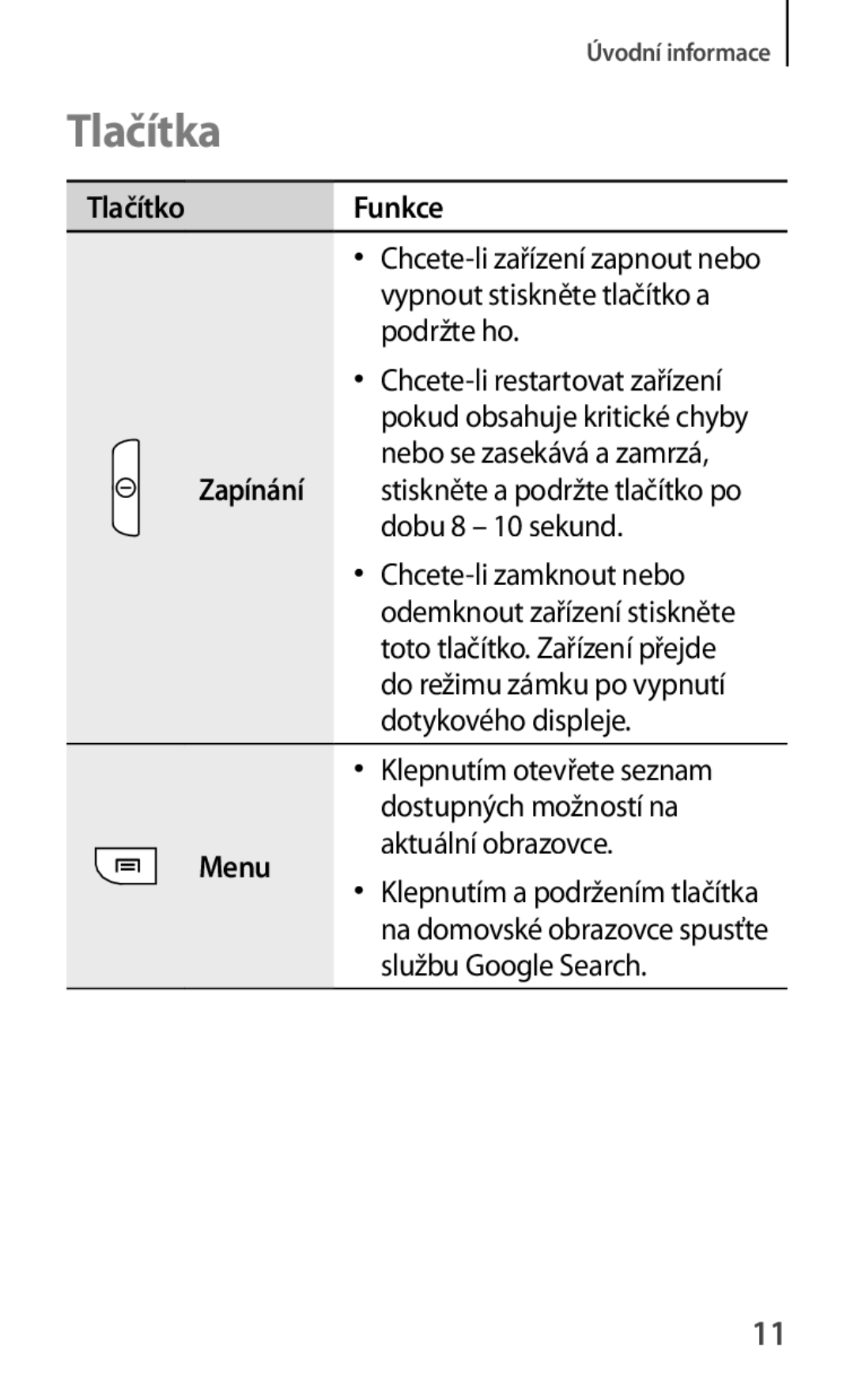 Úvodní informace

Tlačítka

| Tlačítko | Funkce |
|---|---|
| Zapínání | • Chcete-li zařízení zapnout nebo vypnout stiskněte tlačítko a podržte ho. • Chcete-li restartovat zařízení pokud obsahuje kritické chyby nebo se zasekává a zamrzá, stiskněte a podržte tlačítko po dobu 8 – 10 sekund. • Chcete-li zamknout nebo odemknout zařízení stiskněte toto tlačítko. Zařízení přejde do režimu zámku po vypnutí dotykového displeje. |
| Menu | • Klepnutím otevřete seznam dostupných možností na aktuální obrazovce. • Klepnutím a podržením tlačítka na domovské obrazovce spusťte službu Google Search. |

11